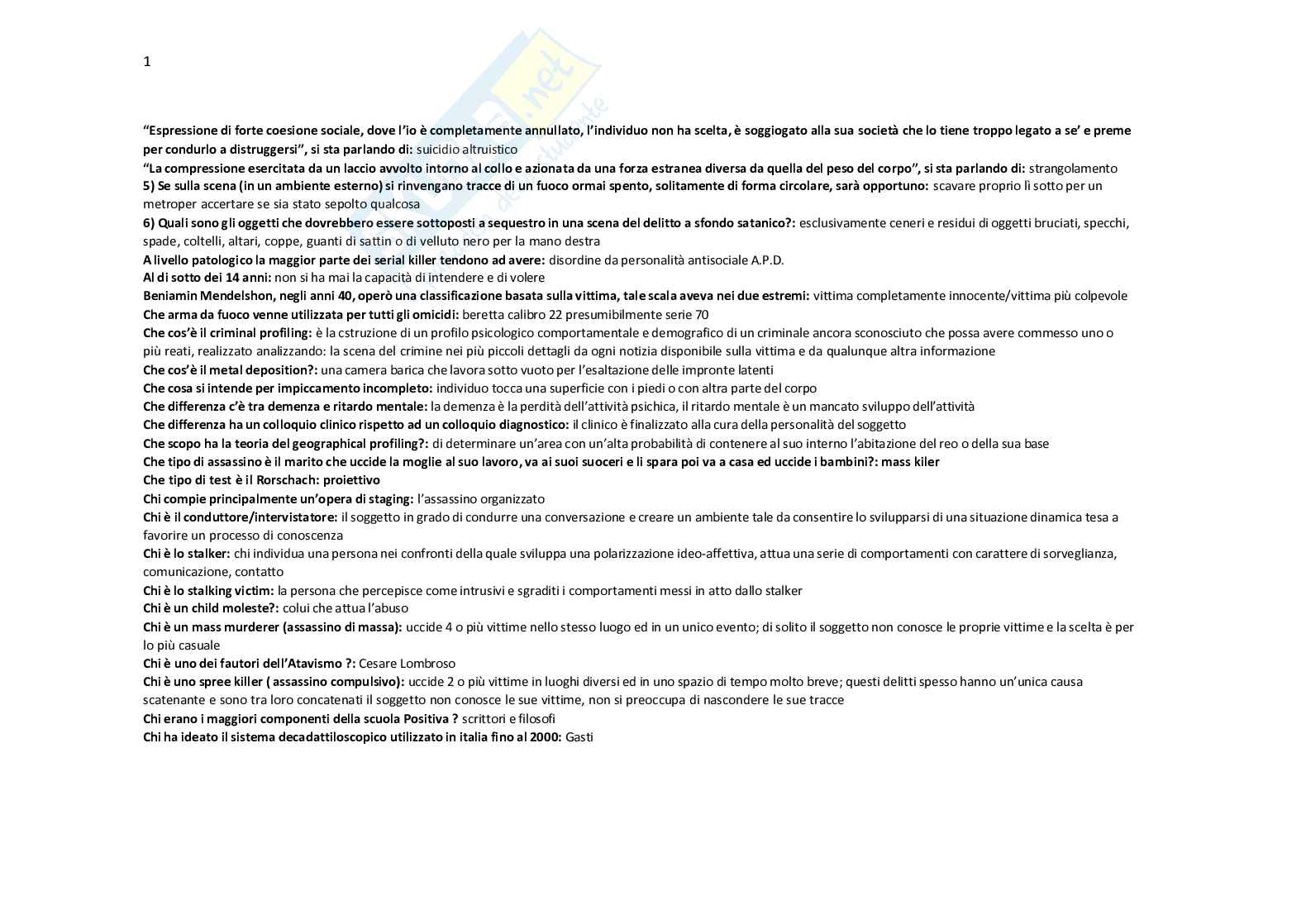 1

“Espressione di forte coesione sociale, dove l’io è completamente annullato, l’individuo non ha scelta, è soggiogato alla sua società che lo tiene troppo legato a se’ e preme per condurlo a distruggersi”, si sta parlando di: suicidio altruistico
“La compressione esercitata da un laccio avvolto intorno al collo e azionata da una forza estranea diversa da quella del peso del corpo”, si sta parlando di: strangolamento
5) Se sulla scena (in un ambiente esterno) si rinvengano tracce di un fuoco ormai spento, solitamente di forma circolare, sarà opportuno: scavare proprio lì sotto per un metroper accertare se sia stato sepolto qualcosa
6) Quali sono gli oggetti che dovrebbero essere sottoposti a sequestro in una scena del delitto a sfondo satanico?: esclusivamente ceneri e residui di oggetti bruciati, specchi, spade, coltelli, altari, coppe, guanti di sattin o di velluto nero per la mano destra
A livello patologico la maggior parte dei serial killer tendono ad avere: disordine da personalità antisociale A.P.D.
Al di sotto dei 14 anni: non si ha mai la capacità di intendere e di volere
Beniamin Mendelshon, negli anni 40, operò una classificazione basata sulla vittima, tale scala aveva nei due estremi: vittima completamente innocente/vittima più colpevole
Che arma da fuoco venne utilizzata per tutti gli omicidi: beretta calibro 22 presumibilmente serie 70
Che cos’è il criminal profiling: è la cstruzione di un profilo psicologico comportamentale e demografico di un criminale ancora sconosciuto che possa avere commesso uno o più reati, realizzato analizzando: la scena del crimine nei più piccoli dettagli da ogni notizia disponibile sulla vittima e da qualunque altra informazione
Che cos’è il metal deposition?: una camera barica che lavora sotto vuoto per l’esaltazione delle impronte latenti
Che cosa si intende per impiccamento incompleto: individuo tocca una superficie con i piedi o con altra parte del corpo
Che differenza c’è tra demenza e ritardo mentale: la demenza è la perdità dell’attività psichica, il ritardo mentale è un mancato sviluppo dell’attività
Che differenza ha un colloquio clinico rispetto ad un colloquio diagnostico: il clinico è finalizzato alla cura della personalità del soggetto
Che scopo ha la teoria del geographical profiling?: di determinare un’area con un’alta probabilità di contenere al suo interno l’abitazione del reo o della sua base
Che tipo di assassino è il marito che uccide la moglie al suo lavoro, va ai suoi suoceri e li spara poi va a casa ed uccide i bambini?: mass kiler
Che tipo di test è il Rorschach: proiettivo
Chi compie principalmente un’opera di staging: l’assassino organizzato
Chi è il conduttore/intervistatore: il soggetto in grado di condurre una conversazione e creare un ambiente tale da consentire lo svilupparsi di una situazione dinamica tesa a favorire un processo di conoscenza
Chi è lo stalker: chi individua una persona nei confronti della quale sviluppa una polarizzazione ideo-affettiva, attua una serie di comportamenti con carattere di sorveglianza, comunicazione, contatto
Chi è lo stalking victim: la persona che percepisce come intrusivi e sgraditi i comportamenti messi in atto dallo stalker
Chi è un child moleste?: colui che attua l’abuso
Chi è un mass murderer (assassino di massa): uccide 4 o più vittime nello stesso luogo ed in un unico evento; di solito il soggetto non conosce le proprie vittime e la scelta è per lo più casuale
Chi è uno dei fautori dell’Atavismo ?: Cesare Lombroso
Chi è uno spree killer ( assassino compulsivo): uccide 2 o più vittime in luoghi diversi ed in uno spazio di tempo molto breve; questi delitti spesso hanno un’unica causa scatenante e sono tra loro concatenati il soggetto non conosce le sue vittime, non si preoccupa di nascondere le sue tracce
Chi erano i maggiori componenti della scuola Positiva ? scrittori e filosofi
Chi ha ideato il sistema decadattiloscopico utilizzato in italia fino al 2000: Gasti